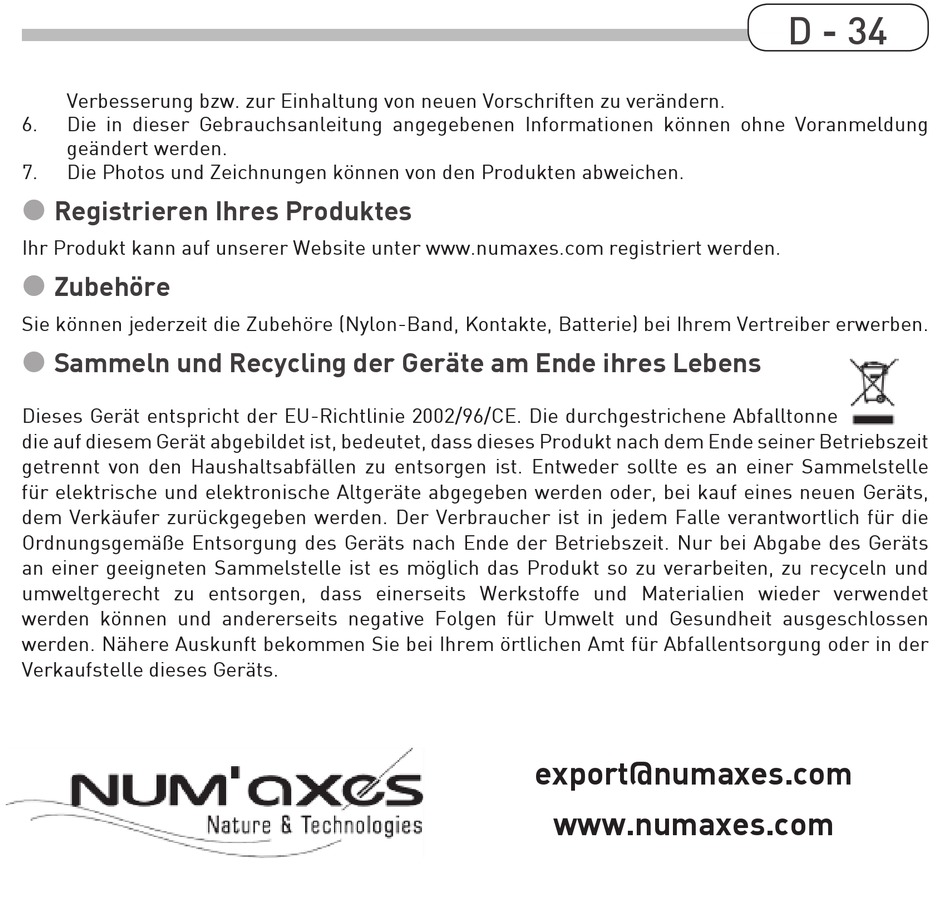 D - 34

Verbesserung bzw. zur Einhaltung von neuen Vorschriften zu verändern.
6. Die in dieser Gebrauchsanleitung angegebenen Informationen können ohne Voranmeldung geändert werden.
7. Die Photos und Zeichnungen können von den Produkten abweichen.

Registrieren Ihres Produktes

Ihr Produkt kann auf unserer Website unter www.numaxes.com registriert werden.

Zubehöre

Sie können jederzeit die Zubehöre (Nylon-Band, Kontakte, Batterie) bei Ihrem Vertreiber erwerben.

Sammeln und Recycling der Geräte am Ende ihres Lebens

Dieses Gerät entspricht der EU-Richtlinie 2002/96/CE. Die durchgestrichene Abfalltonne die auf diesem Gerät abgebildet ist, bedeutet, dass dieses Produkt nach dem Ende seiner Betriebszeit getrennt von den Haushaltsabfällen zu entsorgen ist. Entweder sollte es an einer Sammelstelle für elektrische und elektronische Altgeräte abgegeben werden oder, bei kauf eines neuen Geräts, dem Verkäufer zurückgegeben werden. Der Verbraucher ist in jedem Falle verantwortlich für die Ordnungsgemäße Entsorgung des Geräts nach Ende der Betriebszeit. Nur bei Abgabe des Geräts an einer geeigneten Sammelstelle ist es möglich das Produkt so zu verarbeiten, zu recyceln und umweltgerecht zu entsorgen, dass einerseits Werkstoffe und Materialien wieder verwendet werden können und andererseits negative Folgen für Umwelt und Gesundheit ausgeschlossen werden. Nähere Auskunft bekommen Sie bei Ihrem örtlichen Amt für Abfallentsorgung oder in der Verkaufstelle dieses Geräts.

NUM'axes
Nature & Technologies

export@numaxes.com
www.numaxes.com